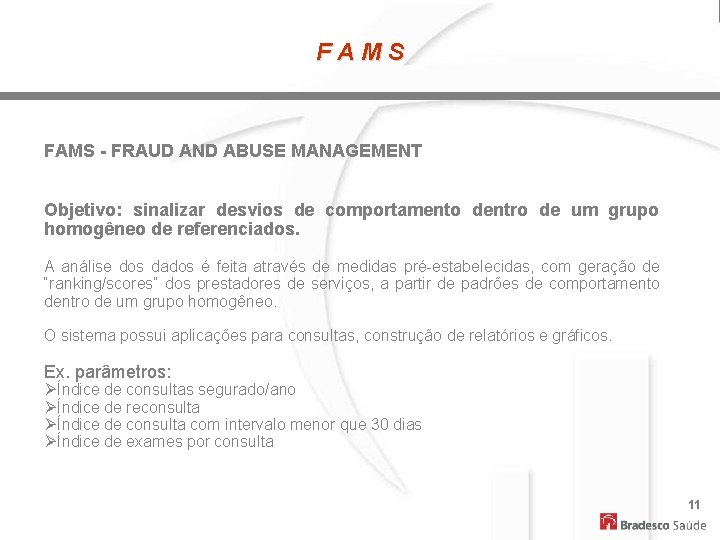 F A M S

FAMS - FRAUD AND ABUSE MANAGEMENT

Objetivo: sinalizar desvios de comportamento dentro de um grupo homogêneo de referenciados.

A análise dos dados é feita através de medidas pré-estabelecidas, com geração de "ranking/scores" dos prestadores de serviços, a partir de padrões de comportamento dentro de um grupo homogêneo.

O sistema possui aplicações para consultas, construção de relatórios e gráficos.

Ex. parâmetros:
➢Índice de consultas segurado/ano
➢Índice de reconsulta
➢Índice de consulta com intervalo menor que 30 dias
➢Índice de exames por consulta

11

Bradesco Saúde